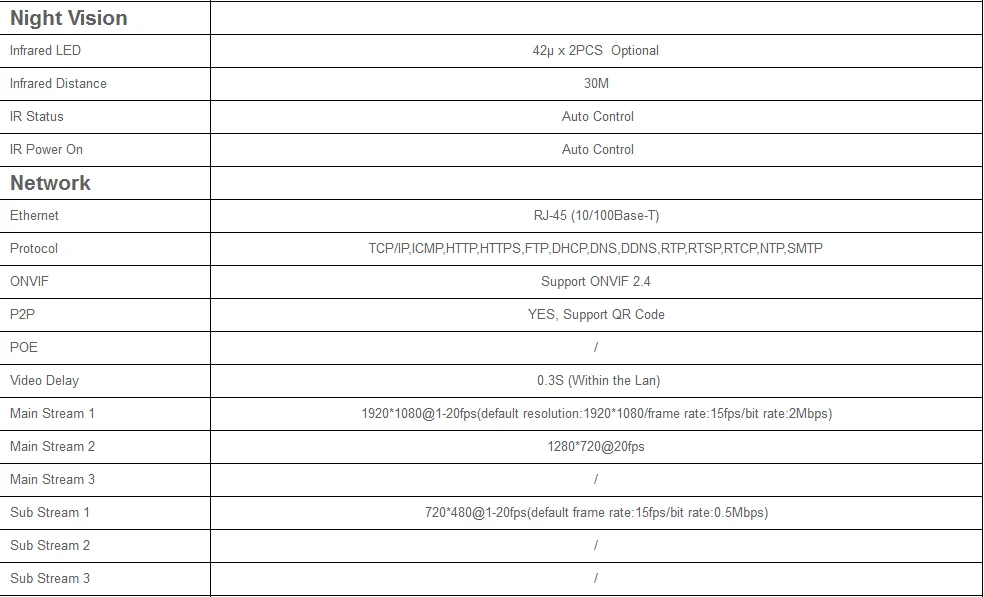 | Night Vision | |
|---|---|
| Infrared LED | 42μ x 2PCS Optional |
| Infrared Distance | 30M |
| IR Status | Auto Control |
| IR Power On | Auto Control |
| Network | |
| Ethernet | RJ-45 (10/100Base-T) |
| Protocol | TCP/IP,ICMP,HTTP,HTTPS,FTP,DHCP,DNS,DDNS,RTP,RTSP,RTCP,NTP,SMTP |
| ONVIF | Support ONVIF 2.4 |
| P2P | YES, Support QR Code |
| POE | / |
| Video Delay | 0.3S (Within the Lan) |
| Main Stream 1 | 1920*1080@1-20fps(default resolution:1920*1080/frame rate:15fps/bit rate:2Mbps) |
| Main Stream 2 | 1280*720@20fps |
| Main Stream 3 | / |
| Sub Stream 1 | 720*480@1-20fps(default frame rate:15fps/bit rate:0.5Mbps) |
| Sub Stream 2 | / |
| Sub Stream 3 | / |